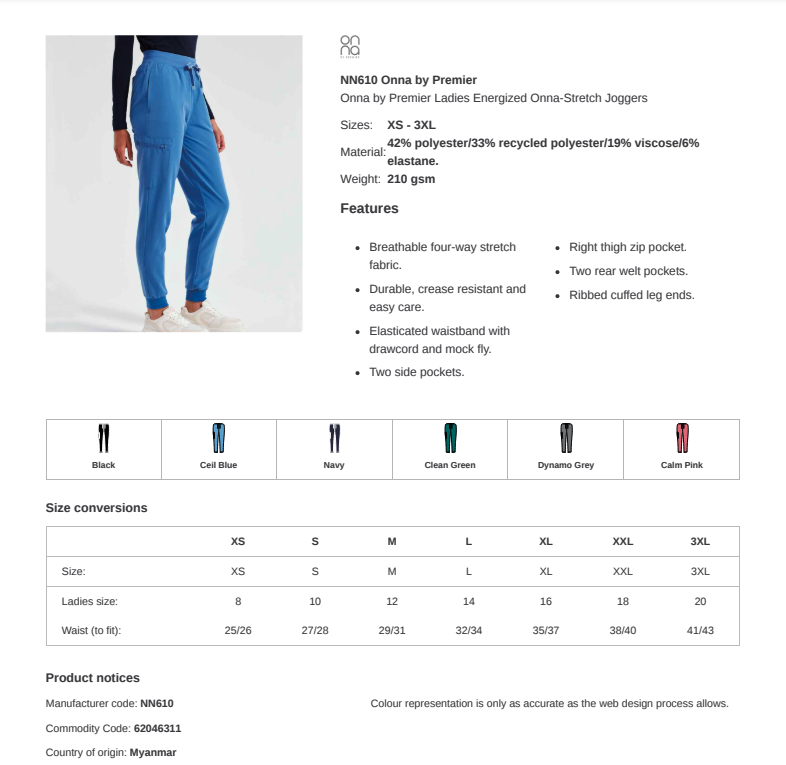 on
na

NN610 Onna by Premier
Onna by Premier Ladies Energized Onna-Stretch Joggers

Sizes: XS - 3XL
Material: 42% polyester/33% recycled polyester/19% viscose/6% elastane.
Weight: 210 gsm

Features

- Breathable four-way stretch fabric.
- Durable, crease resistant and easy care.
- Elasticated waistband with drawcord and mock fly.
- Two side pockets.
- Right thigh zip pocket.
- Two rear welt pockets.
- Ribbed cuffed leg ends.

| Black | Ceil Blue | Navy | Clean Green | Dynamo Grey | Calm Pink |
|---|---|---|---|---|---|

Size conversions

| | XS | S | M | L | XL | XXL | 3XL |
|---|---|---|---|---|---|---|---|
| Size: | XS | S | M | L | XL | XXL | 3XL |
| Ladies size: | 8 | 10 | 12 | 14 | 16 | 18 | 20 |
| Waist (to fit): | 25/26 | 27/28 | 29/31 | 32/34 | 35/37 | 38/40 | 41/43 |

Product notices

Manufacturer code: NN610

Commodity Code: 62046311

Country of origin: Myanmar

Colour representation is only as accurate as the web design process allows.